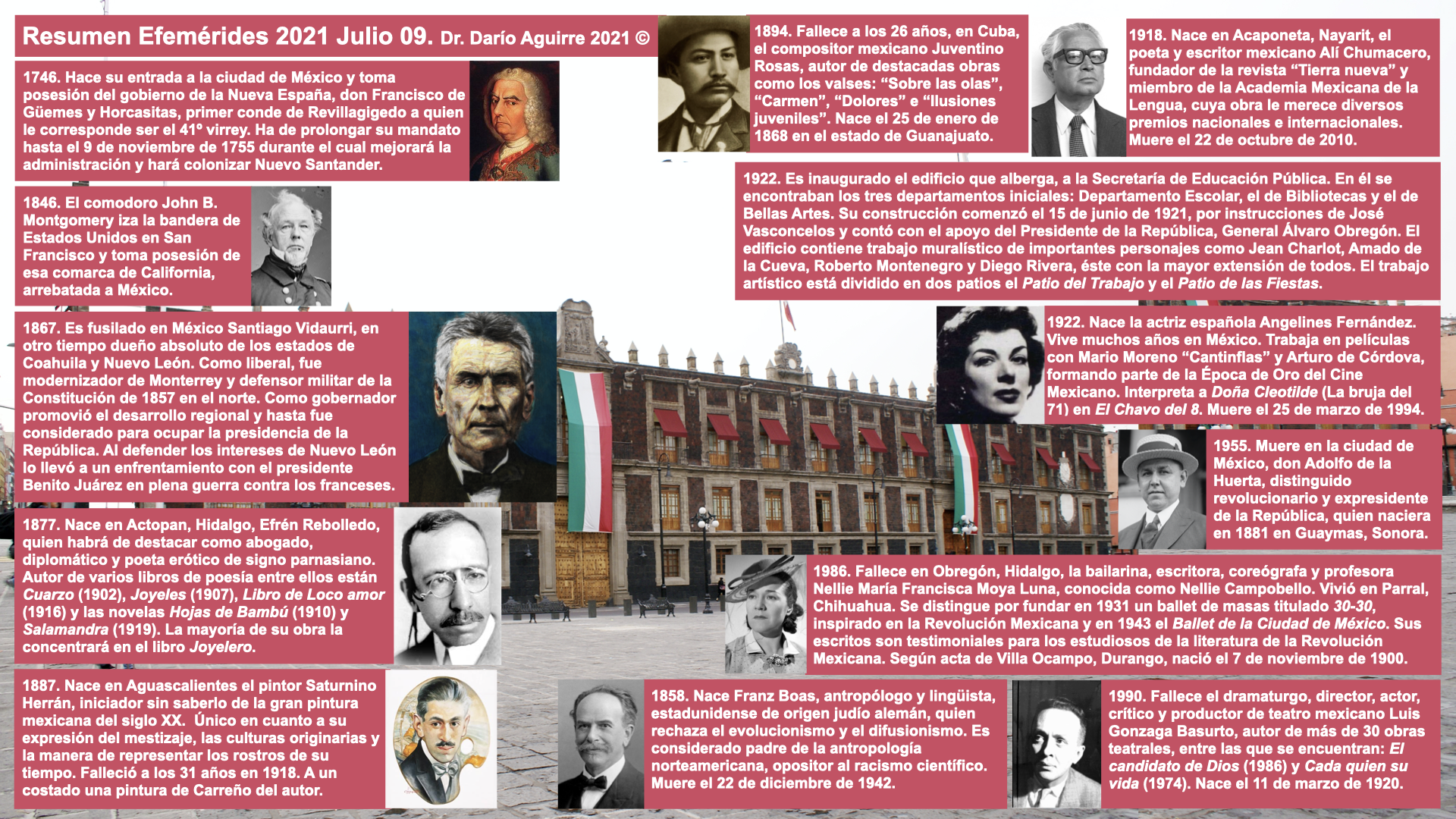 Resumen Efemérides 2021 Julio 09. Dr. Darío Aguirre 2021 ©

1746. Hace su entrada a la ciudad de México y toma posesión del gobierno de la Nueva España, don Francisco de Güemes y Horcasitas, primer conde de Revillagigedo a quien le corresponde ser el 41º virrey. Ha de prolongar su mandato hasta el 9 de noviembre de 1755 durante el cual mejorará la administración y hará colonizar Nuevo Santander.

1846. El comodoro John B. Montgomery iza la bandera de Estados Unidos en San Francisco y toma posesión de esa comarca de California, arrebatada a México.

1867. Es fusilado en México Santiago Vidaurri, en otro tiempo dueño absoluto de los estados de Coahuila y Nuevo León. Como liberal, fue modernizador de Monterrey y defensor militar de la Constitución de 1857 en el norte. Como gobernador promovió el desarrollo regional y hasta fue considerado para ocupar la presidencia de la República. Al defender los intereses de Nuevo León lo llevó a un enfrentamiento con el presidente Benito Juárez en plena guerra contra los franceses.

1877. Nace en Actopan, Hidalgo, Efrén Rebolledo, quien habrá de destacar como abogado, diplomático y poeta erótico de signo parnasiano. Autor de varios libros de poesía entre ellos están Cuarzo (1902), Joyeles (1907), Libro de Loco amor (1916) y las novelas Hojas de Bambú (1910) y Salamandra (1919). La mayoría de su obra la concentrará en el libro Joyelero.

1887. Nace en Aguascalientes el pintor Saturnino Herrán, iniciador sin saberlo de la gran pintura mexicana del siglo XX. Único en cuanto a su expresión del mestizaje, las culturas originarias y la manera de representar los rostros de su tiempo. Falleció a los 31 años en 1918. A un costado una pintura de Carreño del autor.

1894. Fallece a los 26 años, en Cuba, el compositor mexicano Juventino Rosas, autor de destacadas obras como los valses: "Sobre las olas", "Carmen", "Dolores" e "Ilusiones juveniles". Nace el 25 de enero de 1868 en el estado de Guanajuato.

1918. Nace en Acaponeta, Nayarit, el poeta y escritor mexicano Alí Chumacero, fundador de la revista "Tierra nueva" y miembro de la Academia Mexicana de la Lengua, cuya obra le merece diversos premios nacionales e internacionales. Muere el 22 de octubre de 2010.

1922. Es inaugurado el edificio que alberga, a la Secretaría de Educación Pública. En él se encontraban los tres departamentos iniciales: Departamento Escolar, el de Bibliotecas y el de Bellas Artes. Su construcción comenzó el 15 de junio de 1921, por instrucciones de José Vasconcelos y contó con el apoyo del Presidente de la República, General Álvaro Obregón. El edificio contiene trabajo muralístico de importantes personajes como Jean Charlot, Amado de la Cueva, Roberto Montenegro y Diego Rivera, éste con la mayor extensión de todos. El trabajo artístico está dividido en dos patios el Patio del Trabajo y el Patio de las Fiestas.

1922. Nace la actriz española Angelines Fernández. Vive muchos años en México. Trabaja en películas con Mario Moreno "Cantinflas" y Arturo de Córdova, formando parte de la Época de Oro del Cine Mexicano. Interpreta a Doña Cleotilde (La bruja del 71) en El Chavo del 8. Muere el 25 de marzo de 1994.

1955. Muere en la ciudad de México, don Adolfo de la Huerta, distinguido revolucionario y expresidente de la República, quien naciera en 1881 en Guaymas, Sonora.

1986. Fallece en Obregón, Hidalgo, la bailarina, escritora, coreógrafa y profesora Nellie María Francisca Moya Luna, conocida como Nellie Campobello. Vivió en Parral, Chihuahua. Se distingue por fundar en 1931 un ballet de masas titulado 30-30, inspirado en la Revolución Mexicana y en 1943 el Ballet de la Ciudad de México. Sus escritos son testimoniales para los estudiosos de la literatura de la Revolución Mexicana. Según acta de Villa Ocampo, Durango, nació el 7 de noviembre de 1900.

1858. Nace Franz Boas, antropólogo y lingüista, estadunidense de origen judío alemán, quien rechaza el evolucionismo y el difusionismo. Es considerado padre de la antropología norteamericana, opositor al racismo científico. Muere el 22 de diciembre de 1942.

1990. Fallece el dramaturgo, director, actor, crítico y productor de teatro mexicano Luis Gonzaga Basurto, autor de más de 30 obras teatrales, entre las que se encuentran: El candidato de Dios (1986) y Cada quien su vida (1974). Nace el 11 de marzo de 1920.